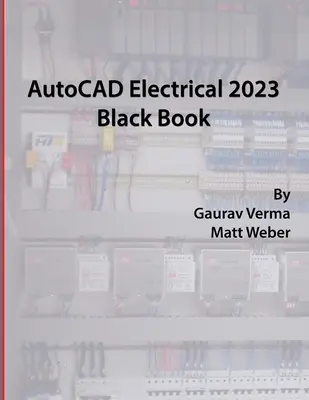 AutoCAD Electrical 2023
Black Book

By
Gaurav Verma
Matt Weber